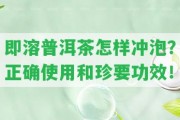 即溶普洱茶怎样冲泡？
正确使用和珍要功效！